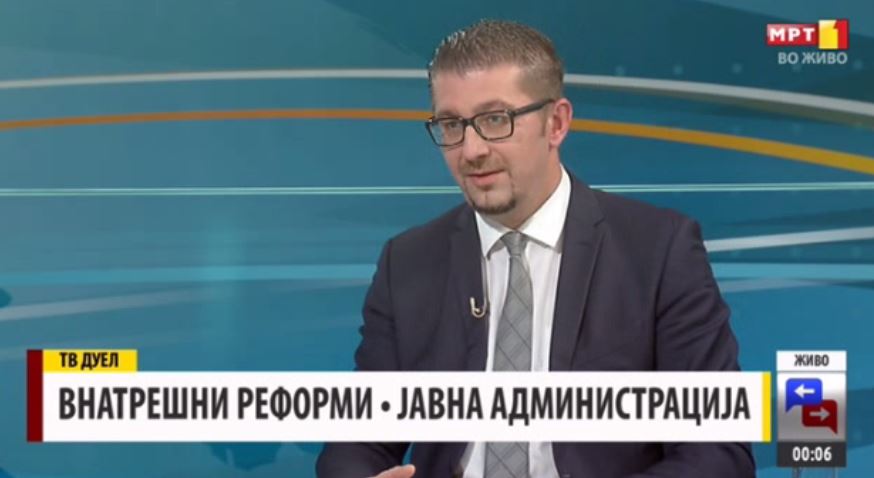 МРТ 1
ВО ЖИВО

ТВ ДУЕЛ
ВНАТРЕШНИ РЕФОРМИ • ЈАВНА АДМИНИСТРАЦИЈА

ЖИВО
00:06